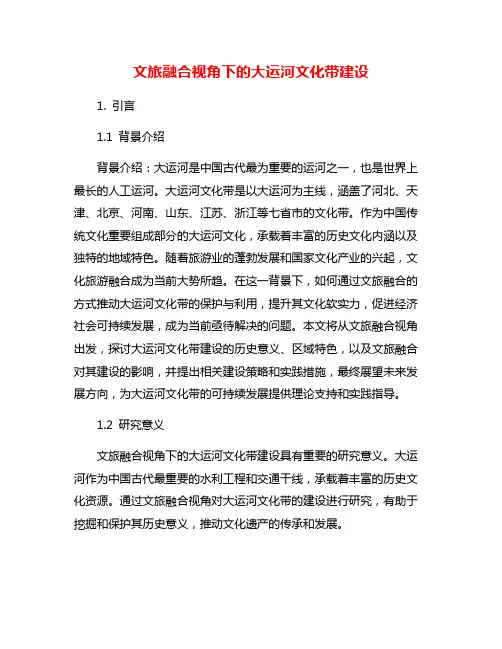 文旅融合视角下的大运河文化带建设

1. 引言

1.1 背景介绍

背景介绍：大运河是中国古代最为重要的运河之一，也是世界上最长的人工运河。大运河文化带是以大运河为主线，涵盖了河北、天津、北京、河南、山东、江苏、浙江等七省市的文化带。作为中国传统文化重要组成部分的大运河文化，承载着丰富的历史文化内涵以及独特的地域特色。随着旅游业的蓬勃发展和国家文化产业的兴起，文化旅游融合成为当前大势所趋。在这一背景下，如何通过文旅融合的方式推动大运河文化带的保护与利用，提升其文化软实力，促进经济社会可持续发展，成为当前亟待解决的问题。本文将从文旅融合视角出发，探讨大运河文化带建设的历史意义、区域特色，以及文旅融合对其建设的影响，并提出相关建设策略和实践措施，最终展望未来发展方向，为大运河文化带的可持续发展提供理论支持和实践指导。

1.2 研究意义

文旅融合视角下的大运河文化带建设具有重要的研究意义。大运河作为中国古代最重要的水利工程和交通干线，承载着丰富的历史文化资源。通过文旅融合视角对大运河文化带的建设进行研究，有助于挖掘和保护其历史意义，推动文化遗产的传承和发展。